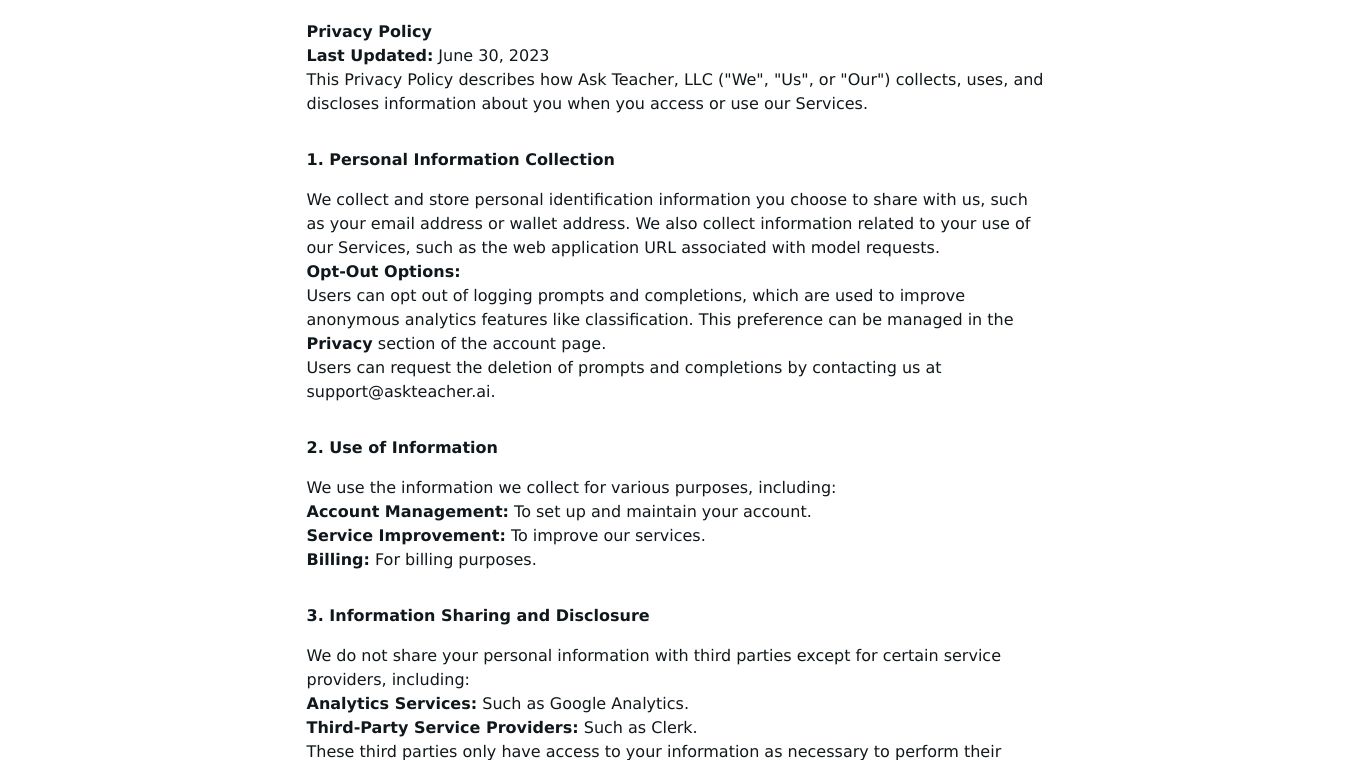 Privacy Policy
Last Updated: June 30, 2023
This Privacy Policy describes how Ask Teacher, LLC ("We", "Us", or "Our") collects, uses, and discloses information about you when you access or use our Services.

1. Personal Information Collection

We collect and store personal identification information you choose to share with us, such as your email address or wallet address. We also collect information related to your use of our Services, such as the web application URL associated with model requests.
Opt-Out Options:
Users can opt out of logging prompts and completions, which are used to improve anonymous analytics features like classification. This preference can be managed in the Privacy section of the account page.
Users can request the deletion of prompts and completions by contacting us at support@askteacher.ai.

2. Use of Information

We use the information we collect for various purposes, including:
Account Management: To set up and maintain your account.
Service Improvement: To improve our services.
Billing: For billing purposes.

3. Information Sharing and Disclosure

We do not share your personal information with third parties except for certain service providers, including:
Analytics Services: Such as Google Analytics.
Third-Party Service Providers: Such as Clerk.
These third parties only have access to your information as necessary to perform their